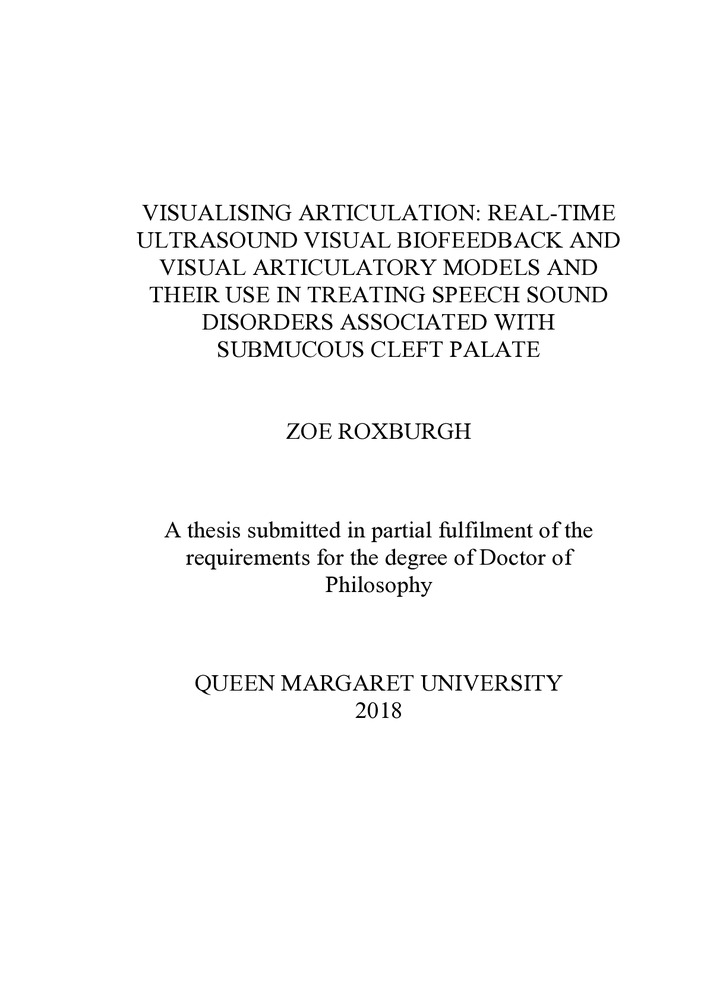 VISUALISING ARTICULATION: REAL-TIME ULTRASOUND VISUAL BIOFEEDBACK AND VISUAL ARTICULATORY MODELS AND THEIR USE IN TREATING SPEECH SOUND DISORDERS ASSOCIATED WITH SUBMUCOUS CLEFT PALATE

ZOE ROXBURGH

A thesis submitted in partial fulfilment of the requirements for the degree of Doctor of Philosophy

QUEEN MARGARET UNIVERSITY
2018